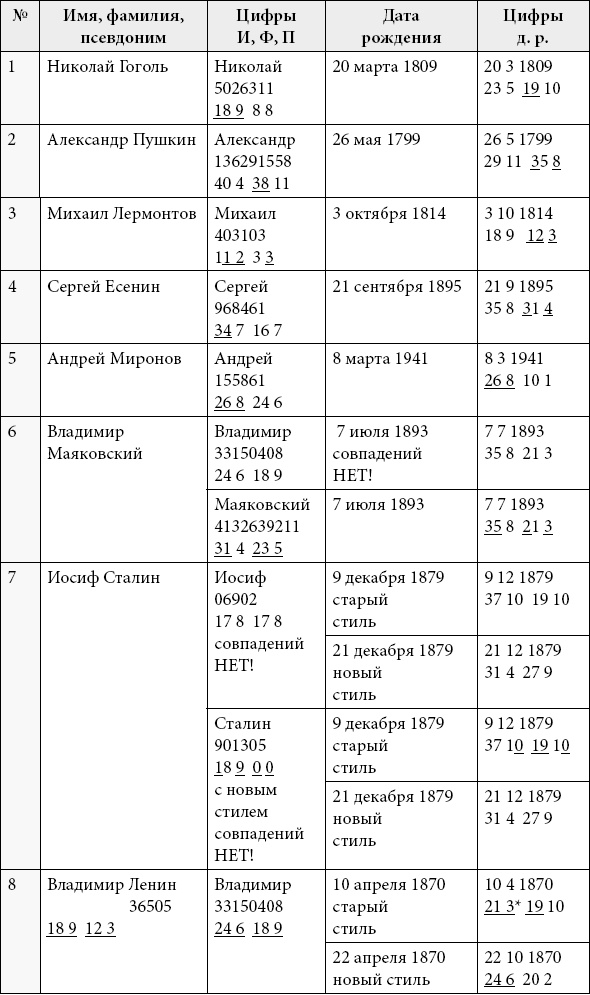 | № | Имя, фамилия, псевдоним | Цифры И, Ф, П | Дата рождения | Цифры д. р. |
|---|---|---|---|---|
| 1 | Николай Гоголь | Николай 5026311 18 9 8 8 | 20 марта 1809 | 20 3 1809 23 5 19 10 |
| 2 | Александр Пушкин | Александр 136291558 40 4 38 11 | 26 мая 1799 | 26 5 1799 29 11 35 8 |
| 3 | Михаил Лермонтов | Михаил 403103 11 2 3 3 | 3 октября 1814 | 3 10 1814 18 9 12 3 |
| 4 | Сергей Есенин | Сергей 968461 34 7 16 7 | 21 сентября 1895 | 21 9 1895 35 8 31 4 |
| 5 | Андрей Миронов | Андрей 155861 26 8 24 6 | 8 марта 1941 | 8 3 1941 26 8 10 1 |
| 6 | Владимир Маяковский | Владимир 33150408 24 6 18 9 | 7 июля 1893 совпадений НЕТ! | 7 7 1893 35 8 21 3 |
| | | Маяковский 4132639211 31 4 23 5 | 7 июля 1893 | 7 7 1893 35 8 21 3 |
| 7 | Иосиф Сталин | Иосиф 06902 17 8 17 8 совпадений НЕТ! | 9 декабря 1879 старый стиль | 9 12 1879 37 10 19 10 |
| | | | 21 декабря 1879 новый стиль | 21 12 1879 31 4 27 9 |
| | | Сталин 901305 18 9 0 0 с новым стилем совпадений НЕТ! | 9 декабря 1879 старый стиль | 9 12 1879 37 10 19 10 |
| | | | 21 декабря 1879 новый стиль | 21 12 1879 31 4 27 9 |
| 8 | Владимир Ленин 36505 18 9 12 3 | Владимир 33150408 24 6 18 9 | 10 апреля 1870 старый стиль | 10 4 1870 21 3* 19 10 |
| | | | 22 апреля 1870 новый стиль | 22 10 1870 24 6 20 2 |